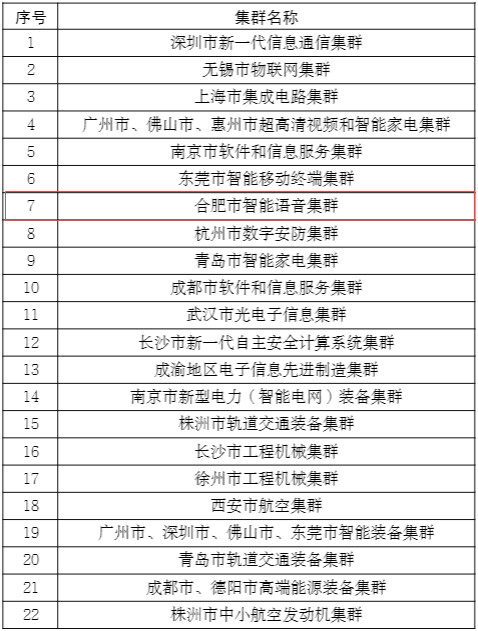 | 序号 | 集群名称 |
|---|---|
| 1 | 深圳市新一代信息通信集群 |
| 2 | 无锡市物联网集群 |
| 3 | 上海市集成电路集群 |
| 4 | 广州市、佛山市、惠州市超高清视频和智能家电集群 |
| 5 | 南京市软件和信息服务集群 |
| 6 | 东莞市智能移动终端集群 |
| 7 | 合肥市智能语音集群 |
| 8 | 杭州市数字安防集群 |
| 9 | 青岛市智能家电集群 |
| 10 | 成都市软件和信息服务集群 |
| 11 | 武汉市光电子信息集群 |
| 12 | 长沙市新一代自主安全计算系统集群 |
| 13 | 成渝地区电子信息先进制造集群 |
| 14 | 南京市新型电力（智能电网）装备集群 |
| 15 | 株洲市轨道交通装备集群 |
| 16 | 长沙市工程机械集群 |
| 17 | 徐州市工程机械集群 |
| 18 | 西安市航空集群 |
| 19 | 广州市、深圳市、佛山市、东莞市智能装备集群 |
| 20 | 青岛市轨道交通装备集群 |
| 21 | 成都市、德阳市高端能源装备集群 |
| 22 | 株洲市中小航空发动机集群 |